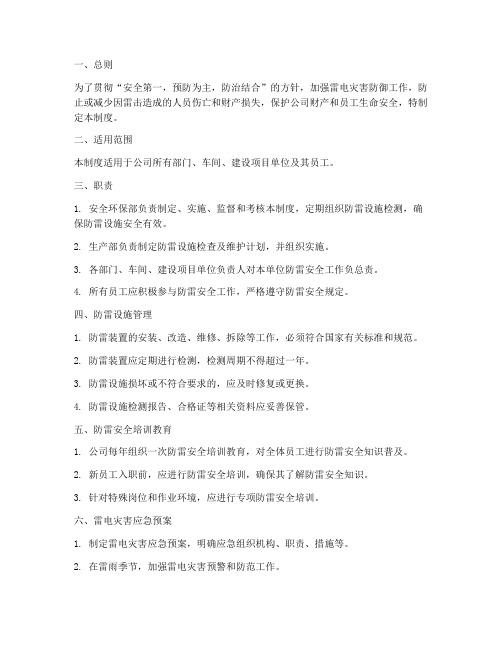 一、总则

为了贯彻“安全第一，预防为主，防治结合”的方针，加强雷电灾害防御工作，防止或减少因雷击造成的人员伤亡和财产损失，保护公司财产和员工生命安全，特制定本制度。

二、适用范围

本制度适用于公司所有部门、车间、建设项目单位及其员工。

三、职责

1. 安全环保部负责制定、实施、监督和考核本制度，定期组织防雷设施检测，确保防雷设施安全有效。

2. 生产部负责制定防雷设施检查及维护计划，并组织实施。

3. 各部门、车间、建设项目单位负责人对本单位防雷安全工作负总责。

4. 所有员工应积极参与防雷安全工作，严格遵守防雷安全规定。

四、防雷设施管理

1. 防雷装置的安装、改造、维修、拆除等工作，必须符合国家有关标准和规范。

2. 防雷装置应定期进行检测，检测周期不得超过一年。

3. 防雷设施损坏或不符合要求的，应及时修复或更换。

4. 防雷设施检测报告、合格证等相关资料应妥善保管。

五、防雷安全培训教育

1. 公司每年组织一次防雷安全培训教育，对全体员工进行防雷安全知识普及。

2. 新员工入职前，应进行防雷安全培训，确保其了解防雷安全知识。

3. 针对特殊岗位和作业环境，应进行专项防雷安全培训。

六、雷电灾害应急预案

1. 制定雷电灾害应急预案，明确应急组织机构、职责、措施等。

2. 在雷雨季节，加强雷电灾害预警和防范工作。